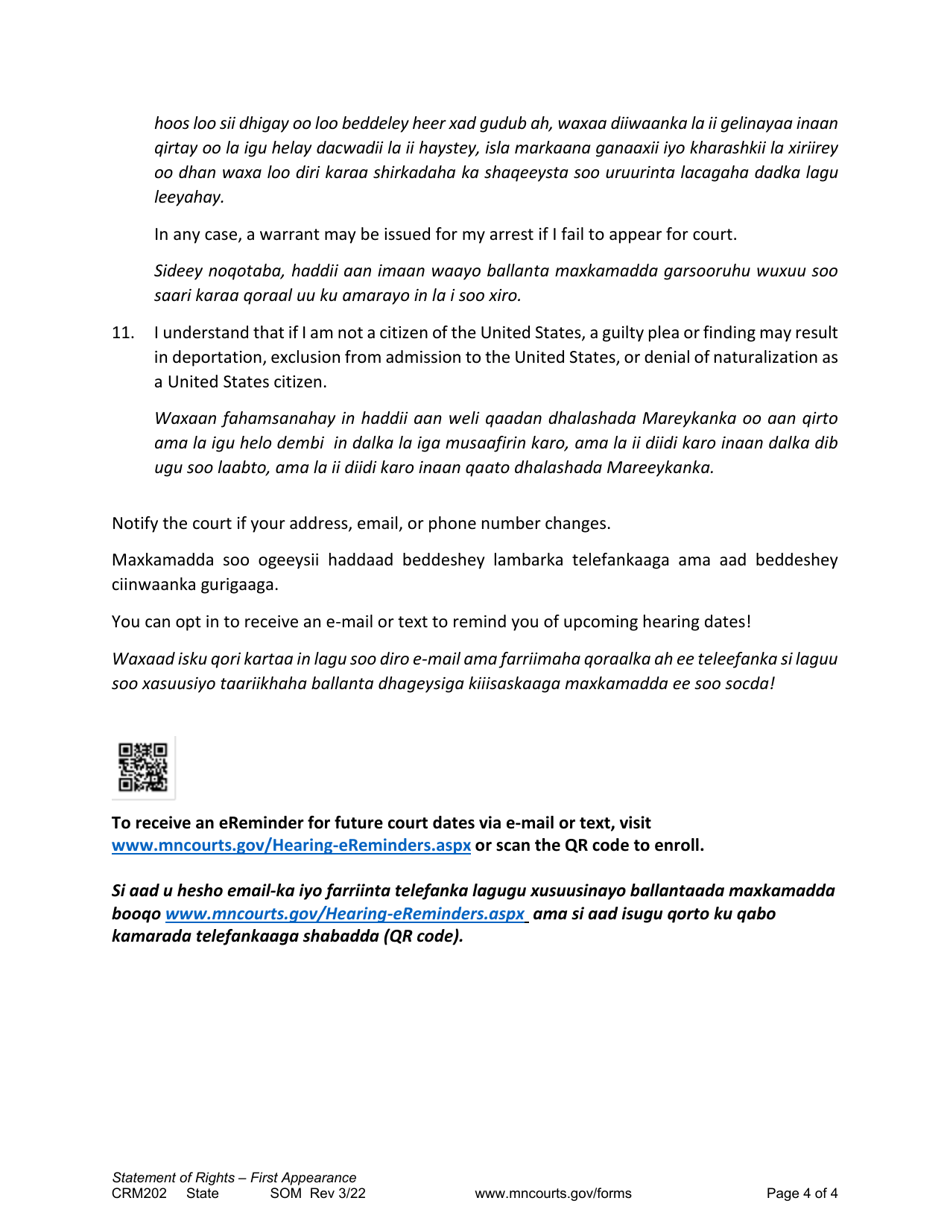 hoos loo sii dhigay oo loo beddeley heer xad gudub ah, waxaa diiwaanka la ii gelinayaa inaan qirtay oo la igu helay dacwadii la ii haystey, isla markaana ganaaxii iyo kharashkii la xiriirey oo dhan waxa loo diri karaa shirkadaha ka shaqeeysta soo uruurinta lacagaha dadka lagu leeyahay.

In any case, a warrant may be issued for my arrest if I fail to appear for court.

Sideey noqotaba, haddii aan imaan waayo ballanta maxkamadda garsooruhu wuxuu soo saari karaa qoraal uu ku amarayo in la i soo xiro.

11. I understand that if I am not a citizen of the United States, a guilty plea or finding may result in deportation, exclusion from admission to the United States, or denial of naturalization as a United States citizen.

Waxaan fahamsanahay in haddii aan weli qaadan dhalashada Mareykanka oo aan qirto ama la igu helo dembi in dalka la iga musaafirin karo, ama la ii diidi karo inaan dalka dib ugu soo laabto, ama la ii diidi karo inaan qaato dhalashada Mareeykanka.

Notify the court if your address, email, or phone number changes.

Maxkamadda soo ogeeysii haddaad beddeshey lambarka telefankaaga ama aad beddeshey ciinwaanka gurigaaga.

You can opt in to receive an e-mail or text to remind you of upcoming hearing dates!

Waxaad isku qori kartaa in lagu soo diro e-mail ama farriimaha qoraalka ah ee teleefanka si laguu soo xasuusiyo taariikhaha ballanta dhageysiga kiiisaskaaga maxkamadda ee soo socda!

To receive an eReminder for future court dates via e-mail or text, visit www.mncourts.gov/Hearing-eReminders.aspx or scan the QR code to enroll.

Si aad u hesho email-ka iyo farriinta telefanka lagugu xusuusinayo ballantaada maxkamadda booqo www.mncourts.gov/Hearing-eReminders.aspx ama si aad isugu qorto ku qabo kamarada telefankaaga shabadda (QR code).

Statement of Rights – First Appearance
CRM202 State SOM Rev 3/22 www.mncourts.gov/forms Page 4 of 4